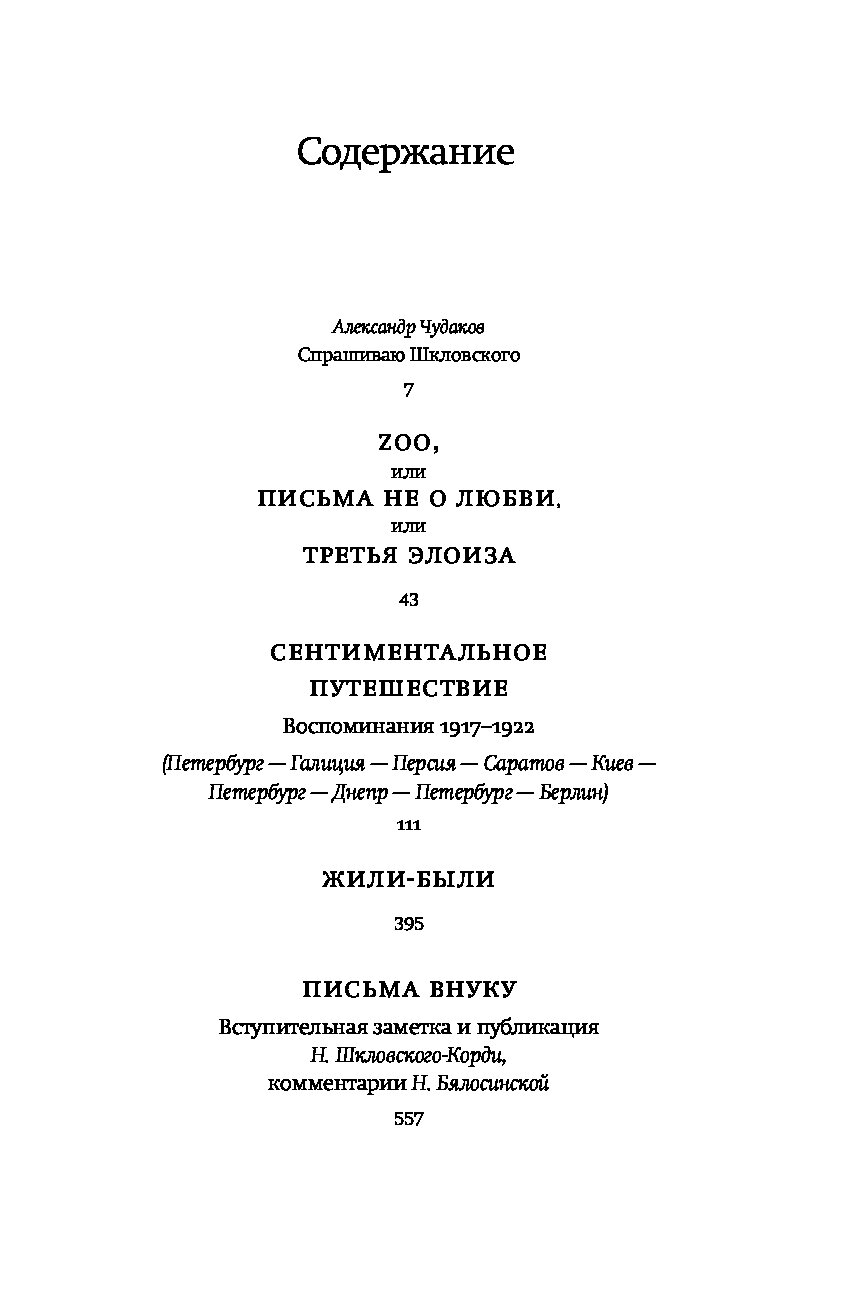 Содержание

Александр Чудаков
Спрашиваю Шкловского
7

ZOO,
или
ПИСЬМА НЕ О ЛЮБВИ,
или
ТРЕТЬЯ ЭЛОИЗА

43

СЕНТИМЕНТАЛЬНОЕ
ПУТЕШЕСТВИЕ
Воспоминания 1917–1922
(Петербург — Галиция — Персия — Саратов — Киев — Петербург — Днепр — Петербург — Берлин)
111

ЖИЛИ-БЫЛИ

395

ПИСЬМА ВНУКУ
Вступительная заметка и публикация
Н. Шкловского-Корди,
комментарии Н. Бялосинской
557